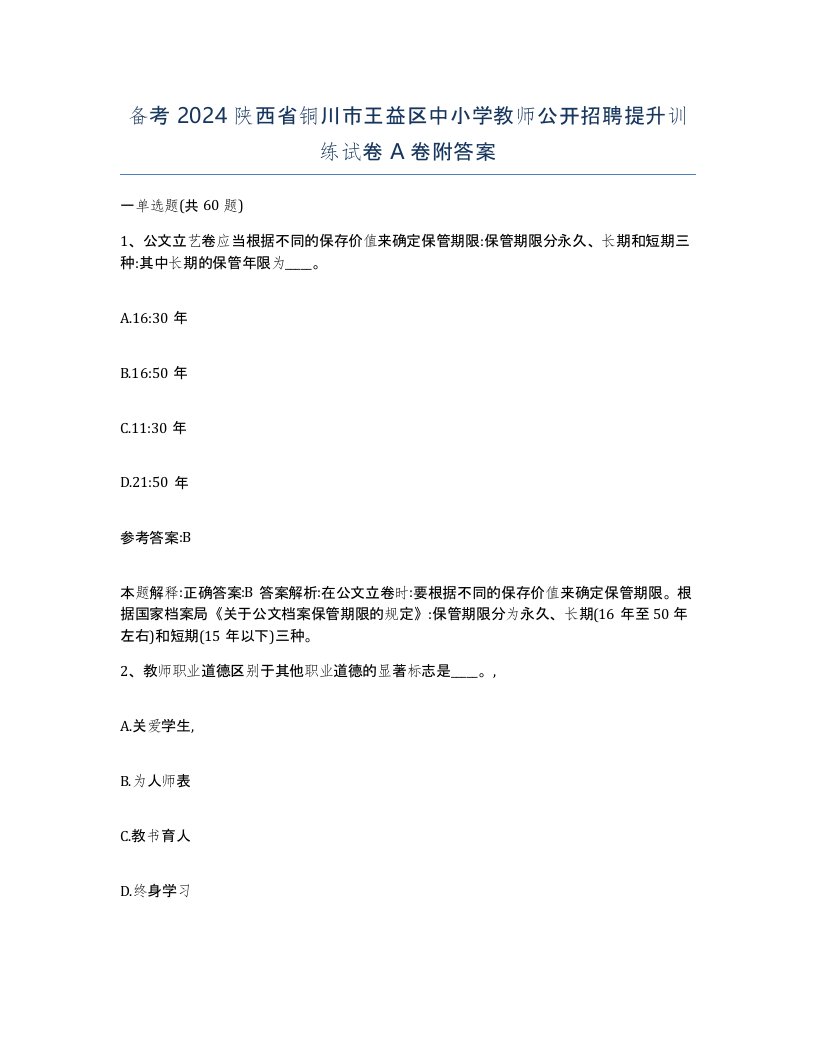 备考 2024 陕西省铜川市王益区中小学教师公开招聘提升训练试卷 A 卷附答案

一单选题(共 60 题)

1、公文立艺卷应当根据不同的保存价值来确定保管期限:保管期限分永久、长期和短期三种:其中长期的保管年限为____。

A.16:30 年

B.16:50 年

C.11:30 年

D.21:50 年

参考答案:B

本题解释:正确答案:B 答案解析:在公文立卷时:要根据不同的保存价值来确定保管期限。根据国家档案局《关于公文档案保管期限的规定》:保管期限分为永久、长期(16 年至 50 年左右)和短期(15 年以下)三种。

2、教师职业道德区别于其他职业道德的显著标志是____。,

A.关爱学生,

B.为人师表

C.教书育人

D.终身学习